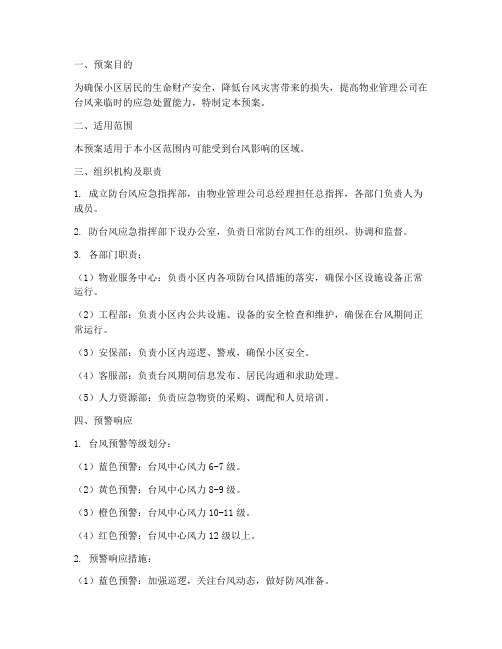 一、预案目的

为确保小区居民的生命财产安全，降低台风灾害带来的损失，提高物业管理公司在台风来临时的应急处置能力，特制定本预案。

二、适用范围

本预案适用于本小区范围内可能受到台风影响的区域。

三、组织机构及职责

1. 成立防台风应急指挥部，由物业管理公司总经理担任总指挥，各部门负责人为成员。

2. 防台风应急指挥部下设办公室，负责日常防台风工作的组织、协调和监督。

3. 各部门职责：

（1）物业服务中心：负责小区内各项防台风措施的落实，确保小区设施设备正常运行。

（2）工程部：负责小区内公共设施、设备的安全检查和维护，确保在台风期间正常运行。

（3）安保部：负责小区内巡逻、警戒，确保小区安全。

（4）客服部：负责台风期间信息发布、居民沟通和求助处理。

（5）人力资源部：负责应急物资的采购、调配和人员培训。

四、预警响应

1. 台风预警等级划分：

（1）蓝色预警：台风中心风力 6-7 级。

（2）黄色预警：台风中心风力 8-9 级。

（3）橙色预警：台风中心风力 10-11 级。

（4）红色预警：台风中心风力 12 级以上。

2. 预警响应措施：

（1）蓝色预警：加强巡逻，关注台风动态，做好防风准备。